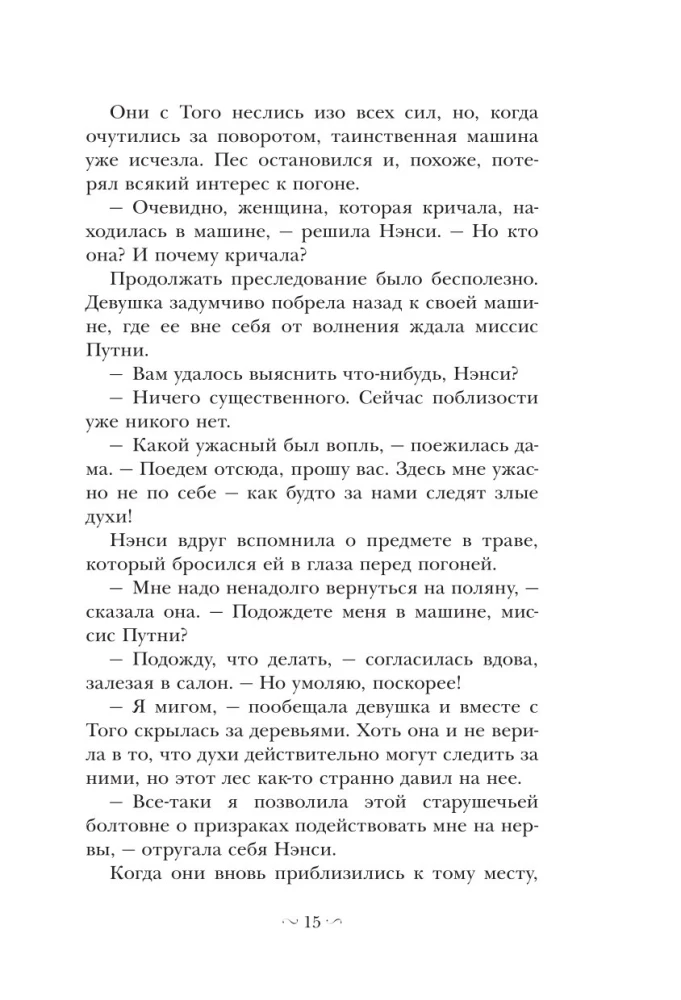 Они с Того неслись изо всех сил, но, когда очутились за поворотом, таинственная машина уже исчезла. Пес остановился и, похоже, потерял всякий интерес к погоне.

— Очевидно, женщина, которая кричала, находилась в машине, — решила Нэнси. — Но кто она? И почему кричала?

Продолжать преследование было бесполезно. Девушка задумчиво побрела назад к своей машине, где ее вне себя от волнения ждала миссис Путни.

— Вам удалось выяснить что-нибудь, Нэнси?

— Ничего существенного. Сейчас поблизости уже никого нет.

— Какой ужасный был вопль, — поежилась дама. — Поедем отсюда, прошу вас. Здесь мне ужасно не по себе — как будто за нами следят злые духи!

Нэнси вдруг вспомнила о предмете в траве, который бросился ей в глаза перед погоней.

— Мне надо ненадолго вернуться на поляну, — сказала она. — Подождете меня в машине, миссис Путни?

— Подожду, что делать, — согласилась вдова, залезая в салон. — Но умоляю, поскорее!

— Я мигом, — пообещала девушка и вместе с Того скрылась за деревьями. Хоть она и не верила в то, что духи действительно могут следить за ними, но этот лес как-то странно давил на нее.

— Все-таки я позволила этой старушечьей болтовне о призраках подействовать мне на нервы, — отругала себя Нэнси.

Когда они вновь приблизились к тому месту,

15